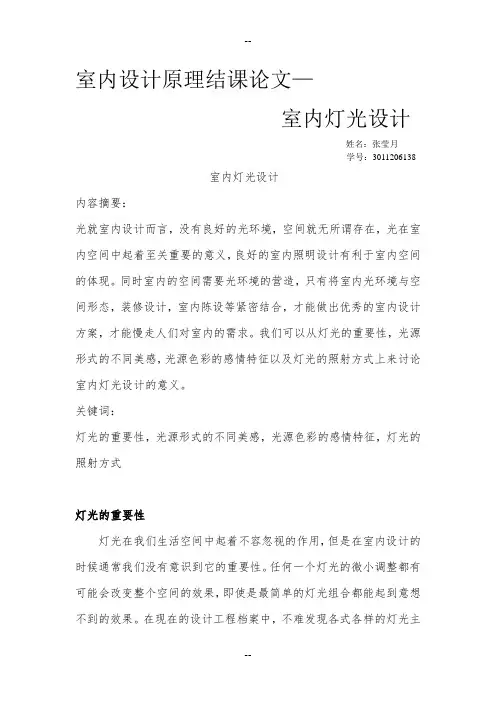 --

室内设计原理结课论文—

室内灯光设计

姓名：张莹月
学号：3011206138

室内灯光设计

内容摘要：

光就室内设计而言，没有良好的光环境，空间就无所谓存在，光在室内空间中起着至关重要的意义，良好的室内照明设计有利于室内空间的体现。同时室内的空间需要光环境的营造，只有将室内光环境与空间形态，装修设计，室内陈设等紧密结合，才能做出优秀的室内设计方案，才能慢走人们对室内的需求。我们可以从灯光的重要性，光源形式的不同美感，光源色彩的感情特征以及灯光的照射方式上来讨论室内灯光设计的意义。

关键词：

灯光的重要性，光源形式的不同美感，光源色彩的感情特征，灯光的照射方式

灯光的重要性

灯光在我们生活空间中起着不容忽视的作用，但是在室内设计的时候通常我们没有意识到它的重要性。任何一个灯光的微小调整都有可能会改变整个空间的效果，即使是最简单的灯光组合都能起到意想不到的效果。在现在的设计工程档案中，不难发现各式各样的灯光主

--